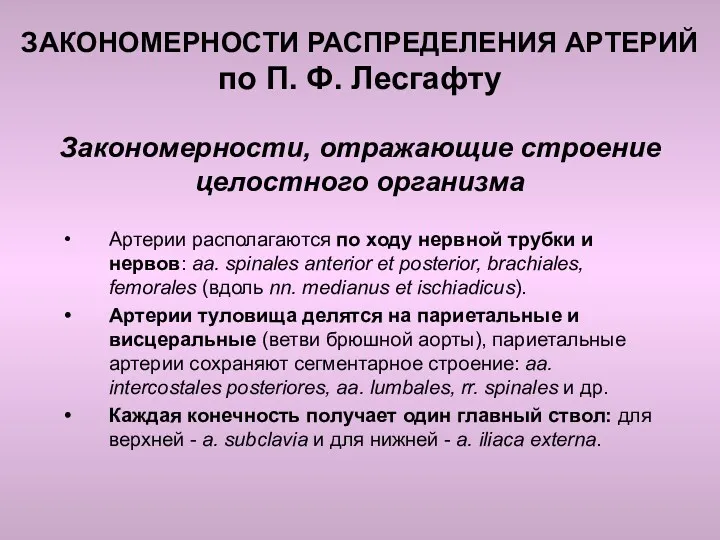 ЗАКОНОМЕРНОСТИ РАСПРЕДЕЛЕНИЯ АРТЕРИЙ
по П. Ф. Лесгафту

Закономерности, отражающие строение целостного организма

• Артерии располагаются по ходу нервной трубки и нервов: aa. spinales anterior et posterior, brachiales, femorales (вдоль nn. medianus et ischiadicus).

• Артерии туловища делятся на париетальные и висцеральные (ветви брюшной аорты), париетальные артерии сохраняют сегментарное строение: aa. intercostales posteriores, aa. lumbales, rr. spinales и др.

• Каждая конечность получает один главный ствол: для верхней - a. subclavia и для нижней - a. iliaca externa.